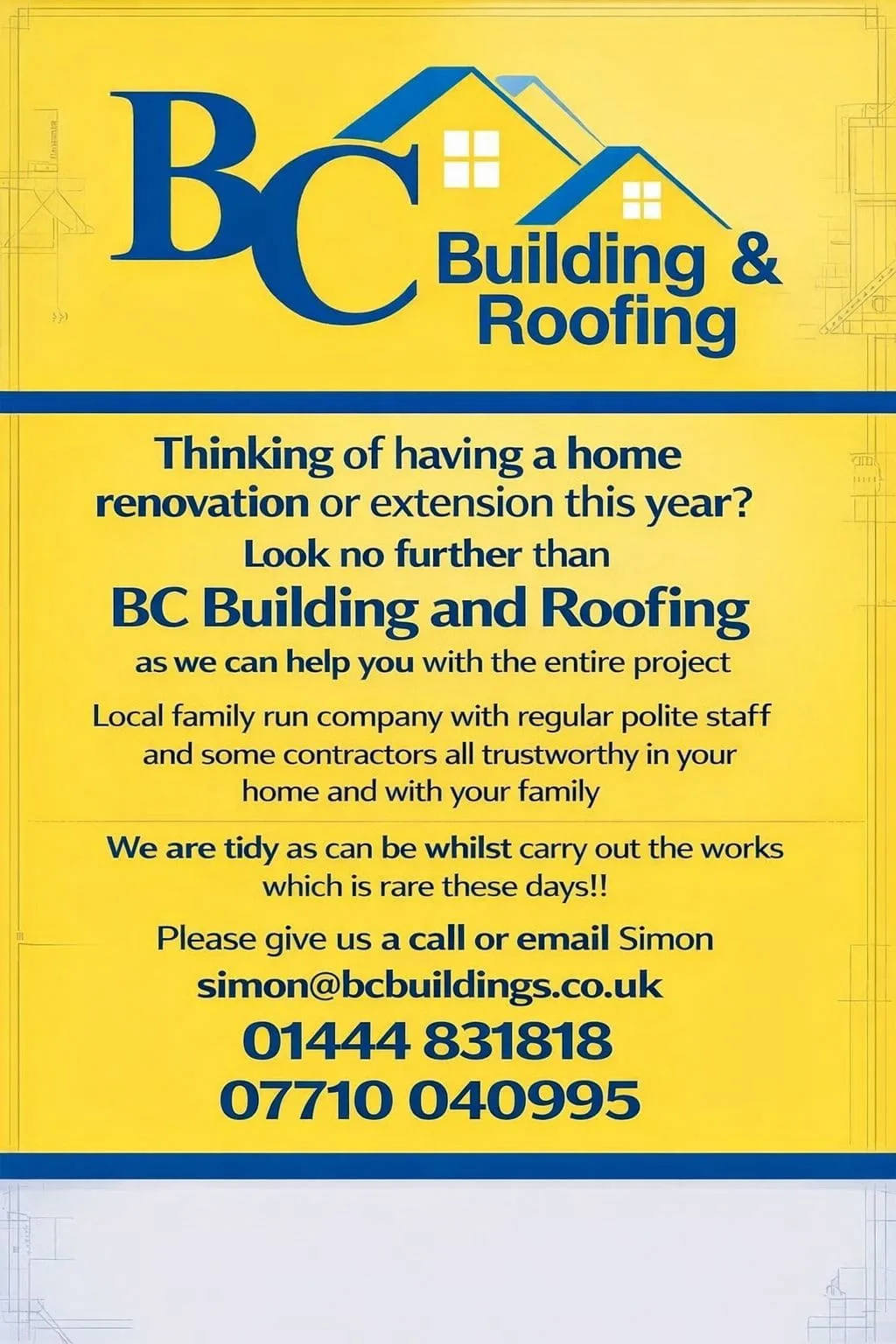 BC
Building &
Roofing

Thinking of having a home renovation or extension this year?

Look no further than

BC Building and Roofing

as we can help you with the entire project

Local family run company with regular polite staff and some contractors all trustworthy in your home and with your family

We are tidy as can be whilst carry out the works which is rare these days!!

Please give us a call or email Simon

simon@bcbuildings.co.uk

01444 831818
07710 040995